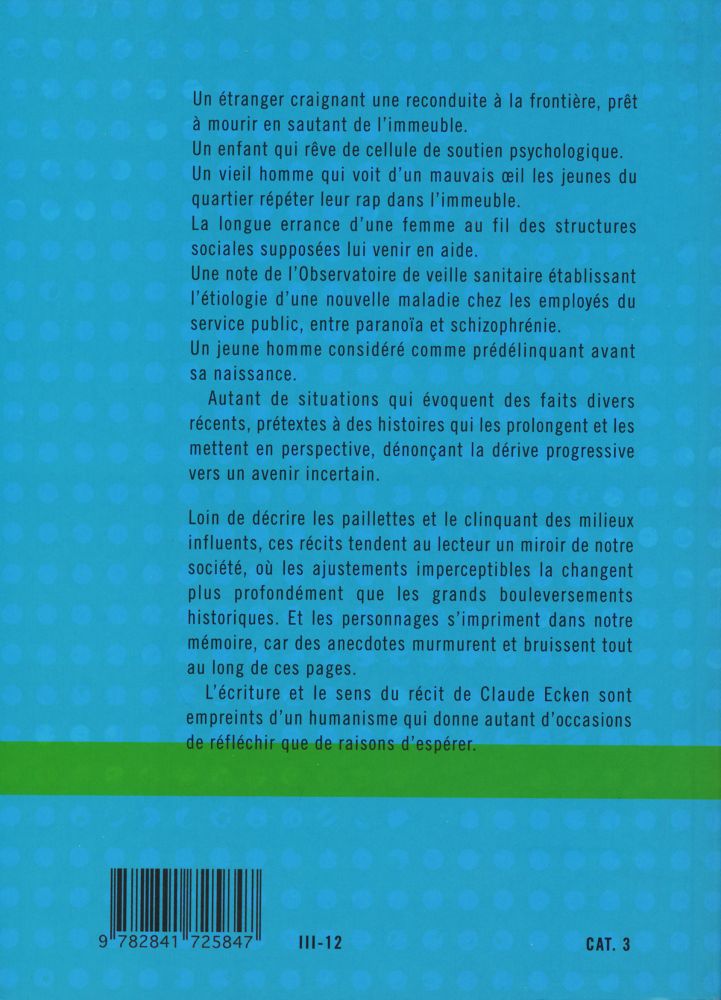 Un étranger craignant une reconduite à la frontière, prêt à mourir en sautant de l'immeuble.
Un enfant qui rêve de cellule de soutien psychologique.
Un vieil homme qui voit d'un mauvais œil les jeunes du quartier répéter leur rap dans l'immeuble.
La longue errance d'une femme au fil des structures sociales supposées lui venir en aide.
Une note de l'Observatoire de veille sanitaire établissant l'étiologie d'une nouvelle maladie chez les employés du service public, entre paranoïa et schizophrénie.
Un jeune homme considéré comme prédélinquant avant sa naissance.

Autant de situations qui évoquent des faits divers récents, prétextes à des histoires qui les prolongent et les mettent en perspective, dénonçant la dérive progressive vers un avenir incertain.

Loin de décrire les paillettes et le clinquant des milieux influents, ces récits tendent au lecteur un miroir de notre société, où les ajustements imperceptibles la changent plus profondément que les grands bouleversements historiques. Et les personnages s'impriment dans notre mémoire, car des anecdotes murmurent et bruissent tout au long de ces pages.

L'écriture et le sens du récit de Claude Ecken sont empreints d'un humanisme qui donne autant d'occasions de réfléchir que de raisons d'espérer.

9 782841 725847

III-12

CAT. 3